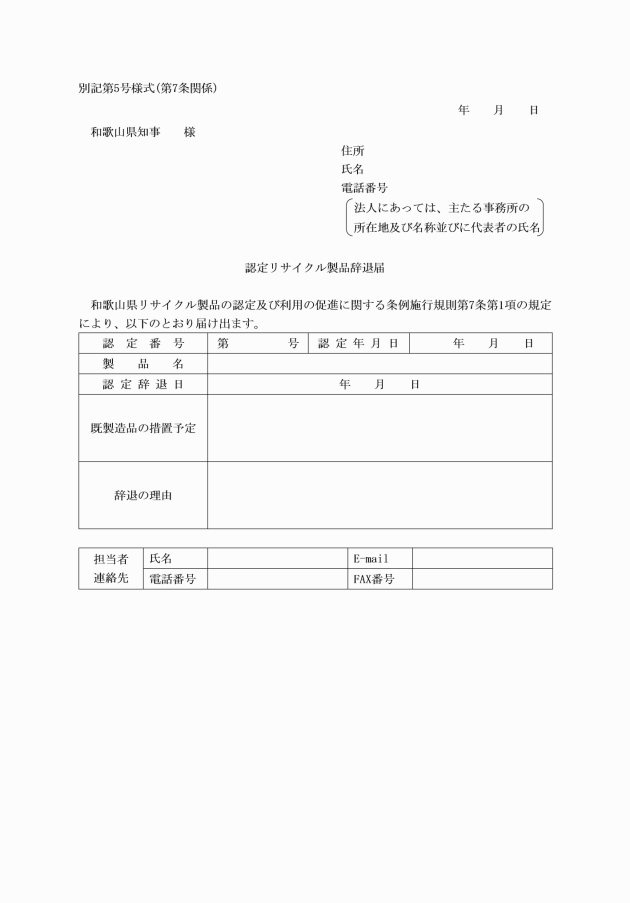 別記第5号様式(第7条関係)

年　月　日

和歌山県知事　様

住所
氏名
電話番号
法人にあっては、主たる事務所の所在地及び名称並びに代表者の氏名

認定リサイクル製品辞退届

和歌山県リサイクル製品の認定及び利用の促進に関する条例施行規則第7条第1項の規定により、以下のとおり届け出ます。

| 認定番号 | 第　号 | 認定年月日 | 年　月　日 |
|---|---|---|---|
| 製品名 | | | |
| 認定辞退日 | 年　月　日 | | |
| 既製造品の措置予定 | | | |
| 辞退の理由 | | | |

| 担当者連絡先 | 氏名 | | E-mail | |
|---|---|---|---|---|
| | 電話番号 | | FAX番号 | |